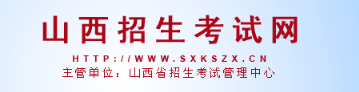 山西招生考试网

HTTP://WWW.SXKSZX.CN

主管单位：山西省招生考试管理中心